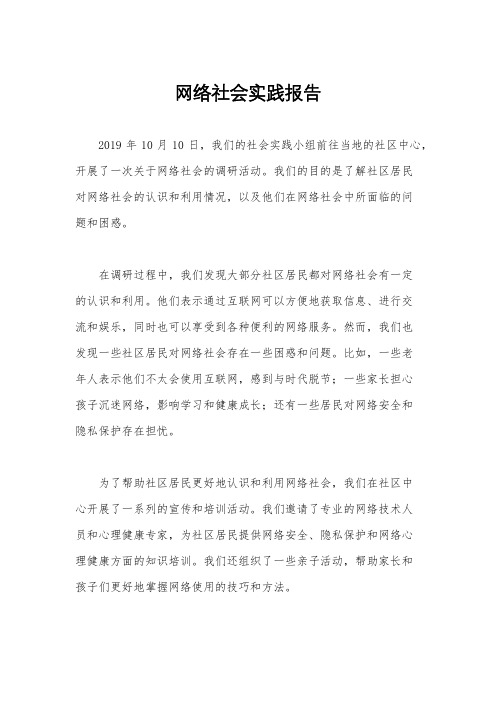 网络社会实践报告

2019 年 10 月 10 日，我们的社会实践小组前往当地的社区中心，开展了一次关于网络社会的调研活动。我们的目的是了解社区居民对网络社会的认识和利用情况，以及他们在网络社会中所面临的问题和困惑。

在调研过程中，我们发现大部分社区居民都对网络社会有一定的认识和利用。他们表示通过互联网可以方便地获取信息、进行交流和娱乐，同时也可以享受到各种便利的网络服务。然而，我们也发现一些社区居民对网络社会存在一些困惑和问题。比如，一些老年人表示他们不太会使用互联网，感到与时代脱节；一些家长担心孩子沉迷网络，影响学习和健康成长；还有一些居民对网络安全和隐私保护存在担忧。

为了帮助社区居民更好地认识和利用网络社会，我们在社区中心开展了一系列的宣传和培训活动。我们邀请了专业的网络技术人员和心理健康专家，为社区居民提供网络安全、隐私保护和网络心理健康方面的知识培训。我们还组织了一些亲子活动，帮助家长和孩子们更好地掌握网络使用的技巧和方法。